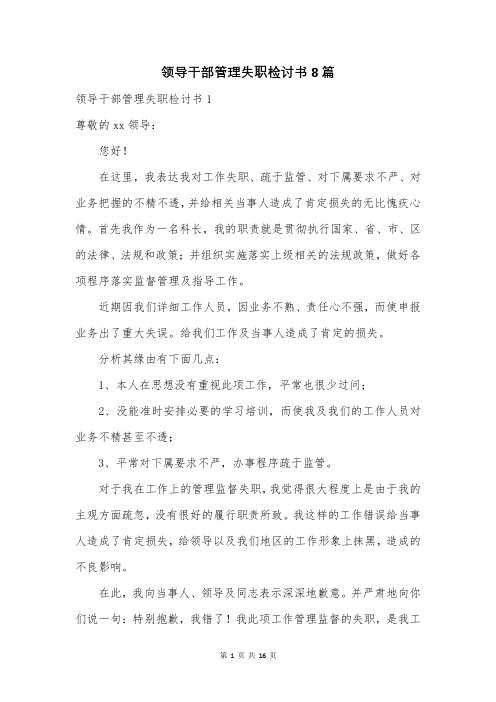 领导干部管理失职检讨书 8 篇

领导干部管理失职检讨书 1

尊敬的 xx 领导：

您好！

在这里，我表达我对工作失职、疏于监管、对下属要求不严、对业务把握的不精不透，并给相关当事人造成了肯定损失的无比愧疚心情。首先我作为一名科长，我的职责就是贯彻执行国家、省、市、区的法律、法规和政策；并组织实施落实上级相关的法规政策，做好各项程序落实监督管理及指导工作。

近期因我们详细工作人员，因业务不熟、责任心不强，而使申报业务出了重大失误。给我们工作及当事人造成了肯定的损失。

分析其缘由有下面几点：

1、本人在思想没有重视此项工作，平常也很少过问；

2、没能准时安排必要的学习培训，而使我及我们的工作人员对业务不精甚至不透；

3、平常对下属要求不严，办事程序疏于监管。

对于我在工作上的管理监督失职，我觉得很大程度上是由于我的主观方面疏忽，没有很好的履行职责所致。我这样的工作错误给当事人造成了肯定损失，给领导以及我们地区的工作形象上抹黑，造成的不良影响。

在此，我向当事人、领导及同志表示深深地歉意。并严肃地向你们说一句：特别抱歉，我错了！我此项工作管理监督的失职，是我工

第 1 页 共 16 页